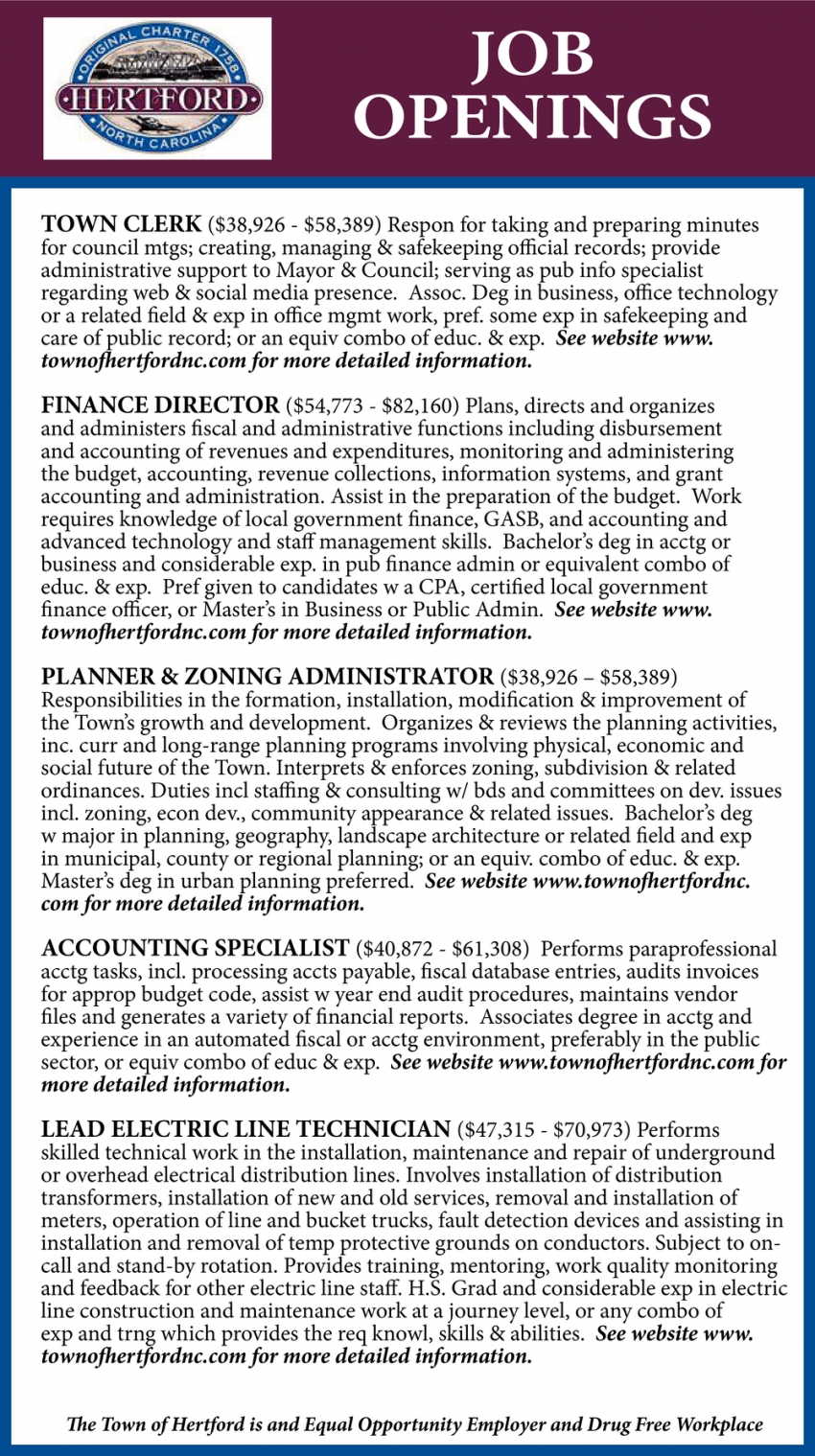 ORIGINAL CHARTER 1758
HERTFORD
NORTH CAROLINA

JOB OPENINGS

TOWN CLERK ($38,926 - $58,389) Respon for taking and preparing minutes for council mtgs; creating, managing & safekeeping official records; provide administrative support to Mayor & Council; serving as pub info specialist regarding web & social media presence. Assoc. Deg in business, office technology or a related field & exp in office mgmt work, pref. some exp in safekeeping and care of public record; or an equiv combo of educ. & exp. See website www.townofhertfordnc.com for more detailed information.

FINANCE DIRECTOR ($54,773 - $82,160) Plans, directs and organizes and administers fiscal and administrative functions including disbursement and accounting of revenues and expenditures, monitoring and administering the budget, accounting, revenue collections, information systems, and grant accounting and administration. Assist in the preparation of the budget. Work requires knowledge of local government finance, GASB, and accounting and advanced technology and staff management skills. Bachelor's deg in acctg or business and considerable exp. in pub finance admin or equivalent combo of educ. & exp. Pref given to candidates w a CPA, certified local government finance officer, or Master's in Business or Public Admin. See website www.townofhertfordnc.com for more detailed information.

PLANNER & ZONING ADMINISTRATOR ($38,926 – $58,389) Responsibilities in the formation, installation, modification & improvement of the Town's growth and development. Organizes & reviews the planning activities, inc. curr and long-range planning programs involving physical, economic and social future of the Town. Interprets & enforces zoning, subdivision & related ordinances. Duties incl staffing & consulting w/ bds and committees on dev. issues incl. zoning, econ dev., community appearance & related issues. Bachelor's deg w major in planning, geography, landscape architecture or related field and exp in municipal, county or regional planning; or an equiv. combo of educ. & exp. Master's deg in urban planning preferred. See website www.townofhertfordnc.com for more detailed information.

ACCOUNTING SPECIALIST ($40,872 - $61,308) Performs paraprofessional acctg tasks, incl. processing accts payable, fiscal database entries, audits invoices for approp budget code, assist w year end audit procedures, maintains vendor files and generates a variety of financial reports. Associates degree in acctg and experience in an automated fiscal or acctg environment, preferably in the public sector, or equiv combo of educ & exp. See website www.townofhertfordnc.com for more detailed information.

LEAD ELECTRIC LINE TECHNICIAN ($47,315 - $70,973) Performs skilled technical work in the installation, maintenance and repair of underground or overhead electrical distribution lines. Involves installation of distribution transformers, installation of new and old services, removal and installation of meters, operation of line and bucket trucks, fault detection devices and assisting in installation and removal of temp protective grounds on conductors. Subject to on-call and stand-by rotation. Provides training, mentoring, work quality monitoring and feedback for other electric line staff. H.S. Grad and considerable exp in electric line construction and maintenance work at a journey level, or any combo of exp and trng which provides the req knowl, skills & abilities. See website www.townofhertfordnc.com for more detailed information.

The Town of Hertford is and Equal Opportunity Employer and Drug Free Workplace